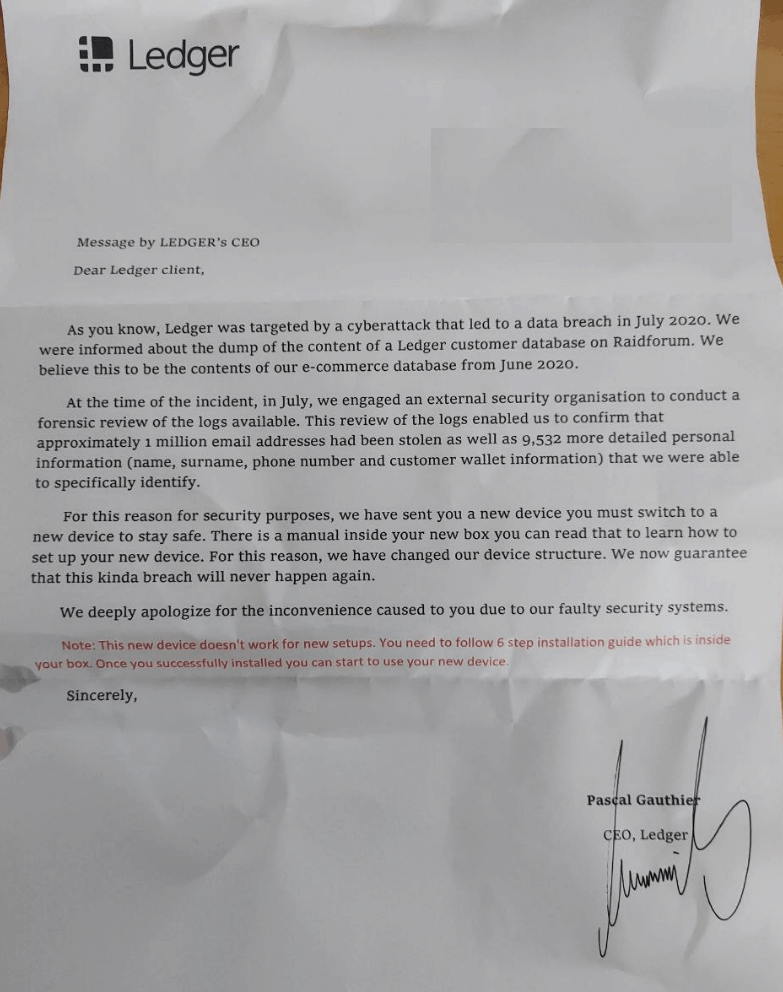 Ledger

Message by LEDGER's CEO

Dear Ledger client,

As you know, Ledger was targeted by a cyberattack that led to a data breach in July 2020. We were informed about the dump of the content of a Ledger customer database on Raidforum. We believe this to be the contents of our e-commerce database from June 2020.

At the time of the incident, in July, we engaged an external security organisation to conduct a forensic review of the logs available. This review of the logs enabled us to confirm that approximately 1 million email addresses had been stolen as well as 9,532 more detailed personal information (name, surname, phone number and customer wallet information) that we were able to specifically identify.

For this reason for security purposes, we have sent you a new device you must switch to a new device to stay safe. There is a manual inside your new box you can read that to learn how to set up your new device. For this reason, we have changed our device structure. We now guarantee that this kinda breach will never happen again.

We deeply apologize for the inconvenience caused to you due to our faulty security systems.

Note: This new device doesn't work for new setups. You need to follow 6 step installation guide which is inside your box. Once you successfully installed you can start to use your new device.

Sincerely,

Pascal Gauthier

CEO, Ledger